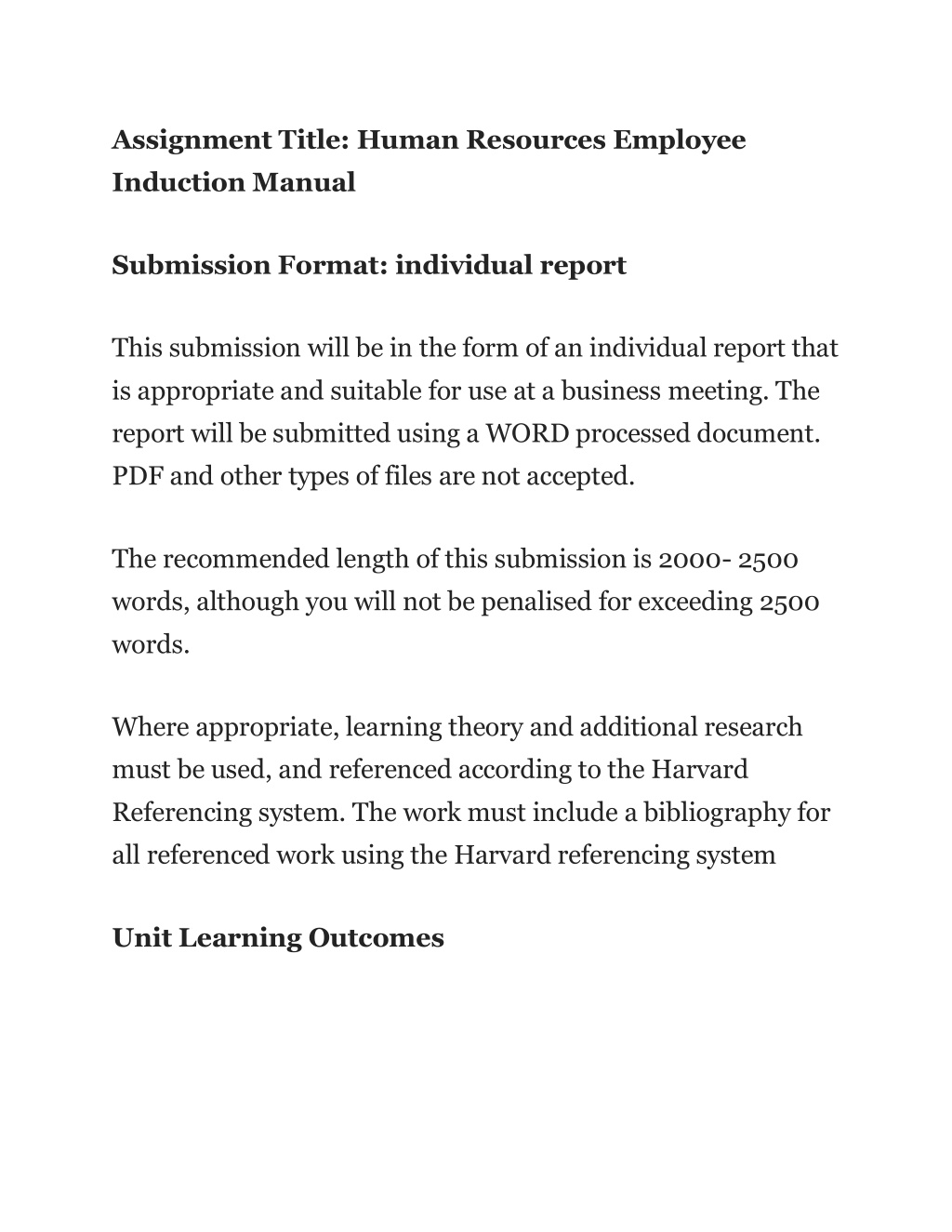 Assignment Title: Human Resources Employee Induction Manual

Submission Format: individual report

This submission will be in the form of an individual report that is appropriate and suitable for use at a business meeting. The report will be submitted using a WORD processed document. PDF and other types of files are not accepted.

The recommended length of this submission is 2000- 2500 words, although you will not be penalised for exceeding 2500 words.

Where appropriate, learning theory and additional research must be used, and referenced according to the Harvard Referencing system. The work must include a bibliography for all referenced work using the Harvard referencing system

Unit Learning Outcomes